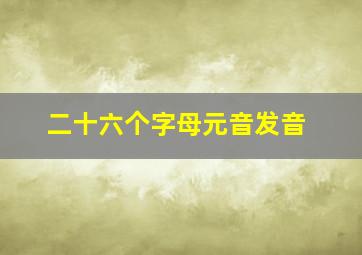 二十六个字母元音发音